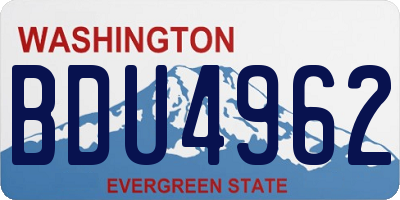 WASHINGTON

BDU4962

EVERGREEN STATE